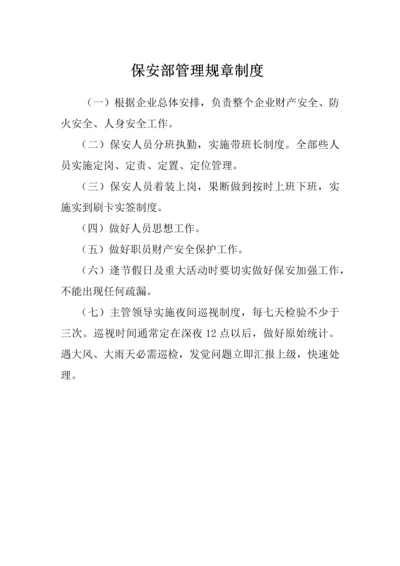 保安部管理规章制度

（一）根据企业总体安排，负责整个企业财产安全、防火安全、人身安全工作。

（二）保安人员分班执勤，实施带班长制度。全部些人员实施定岗、定责、定置、定位管理。

（三）保安人员着装上岗，果断做到按时上班下班，实施实到刷卡实签制度。

（四）做好人员思想工作。

（五）做好职员财产安全保护工作。

（六）逢节假日及重大活动时要切实做好保安加强工作，不能出现任何疏漏。

（七）主管领导实施夜间巡视制度，每七天检验不少于三次。巡视时间通常定在深夜 12 点以后，做好原始统计。遇大风、大雨天必需巡检，发觉问题立即汇报上级，快速处理。